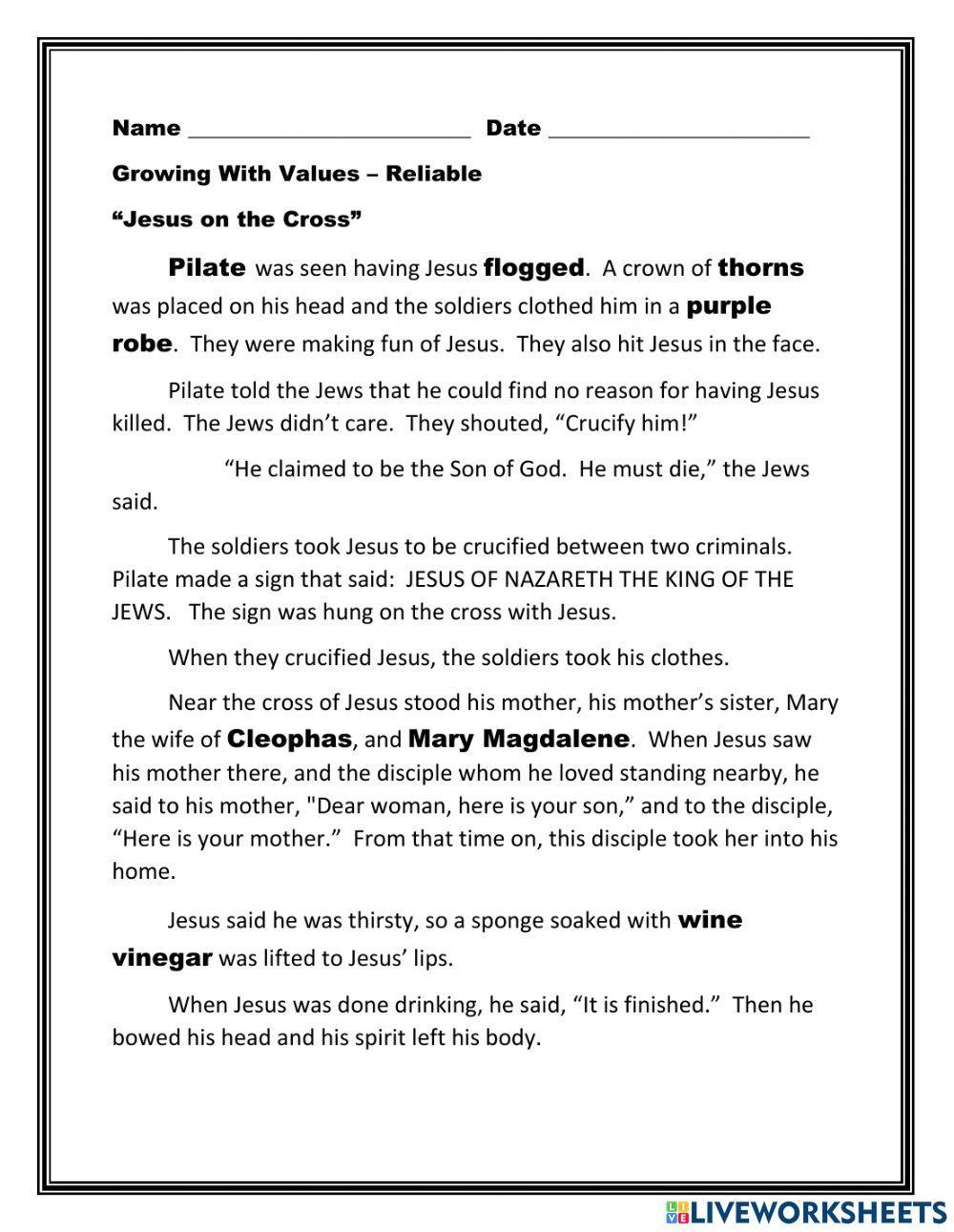 Name ________________________ Date ______________________

Growing With Values – Reliable

“Jesus on the Cross”

Pilate was seen having Jesus flogged. A crown of thorns was placed on his head and the soldiers clothed him in a purple robe. They were making fun of Jesus. They also hit Jesus in the face.

Pilate told the Jews that he could find no reason for having Jesus killed. The Jews didn’t care. They shouted, “Crucify him!”

“He claimed to be the Son of God. He must die,” the Jews said.

The soldiers took Jesus to be crucified between two criminals. Pilate made a sign that said: JESUS OF NAZARETH THE KING OF THE JEWS. The sign was hung on the cross with Jesus.

When they crucified Jesus, the soldiers took his clothes.

Near the cross of Jesus stood his mother, his mother’s sister, Mary the wife of Cleophas, and Mary Magdalene. When Jesus saw his mother there, and the disciple whom he loved standing nearby, he said to his mother, "Dear woman, here is your son,” and to the disciple, “Here is your mother.” From that time on, this disciple took her into his home.

Jesus said he was thirsty, so a sponge soaked with wine vinegar was lifted to Jesus’ lips.

When Jesus was done drinking, he said, “It is finished.” Then he bowed his head and his spirit left his body.

LIVEWORKSHEETS